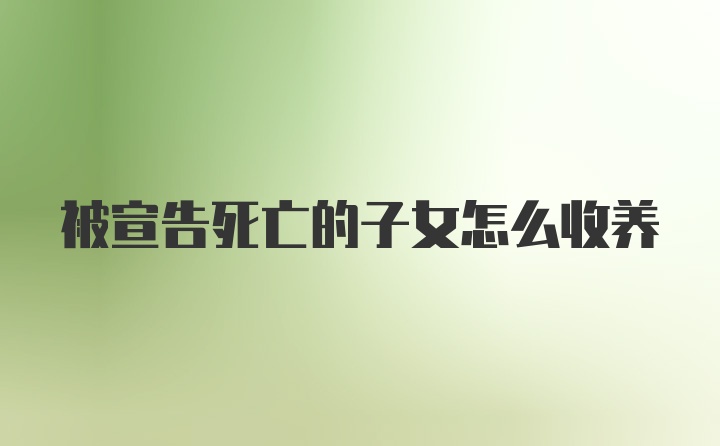 被宣告死亡的子女怎么收养